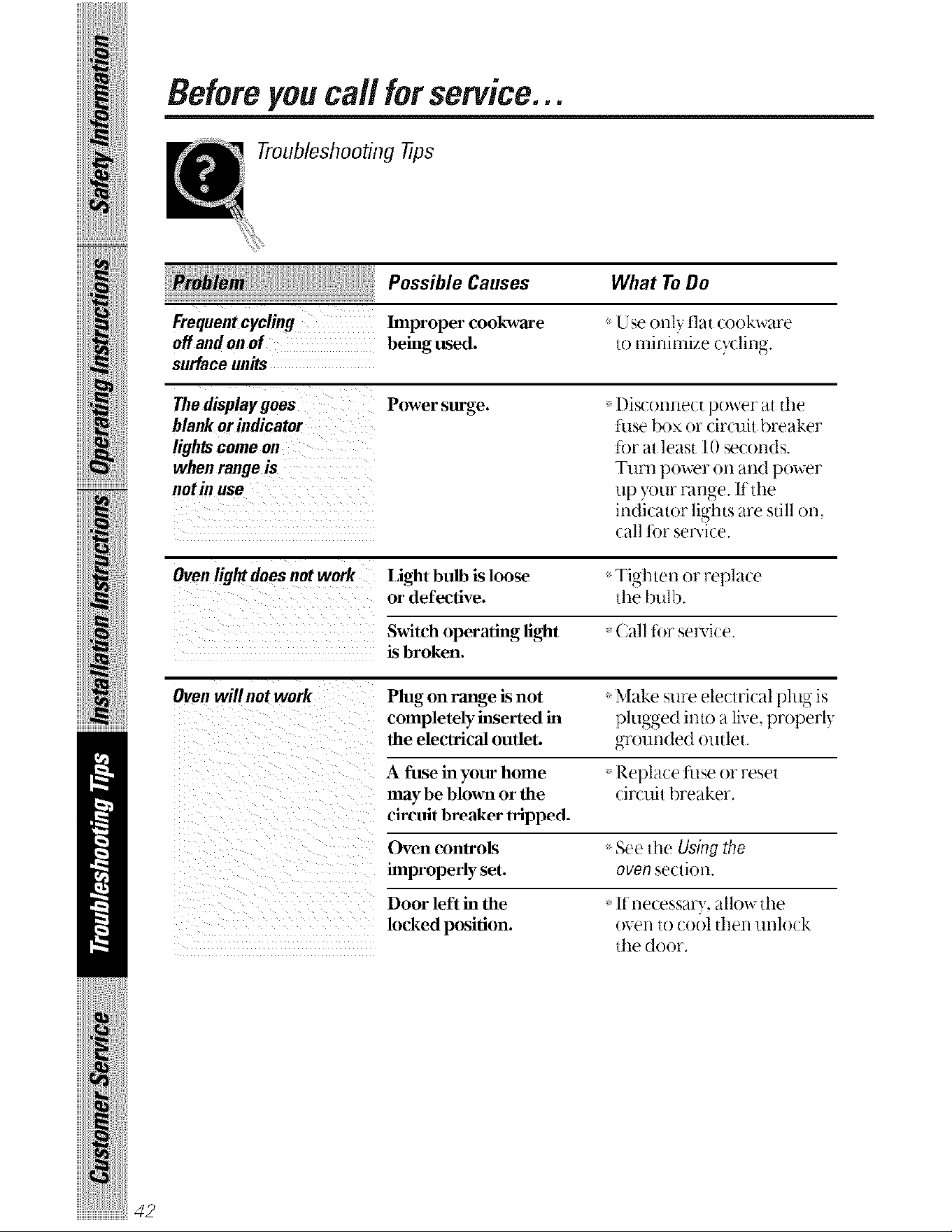 Safety Information
Operating Instructions
Installation Instructions
Troubleshooting Tips
Customer Service

Before you call for service...

Troubleshooting Tips

| Problem | Possible Causes | What To Do |
|---|---|---|
| Frequent cycling off and on of surface units | Improper cookware being used. | • Use only flat cookware to minimize cycling. |
| The display goes blank or indicator lights come on when range is not in use | Power surge. | • Disconnect power at the fuse box or circuit breaker for at least 10 seconds. Turn power on and power up your range. If the indicator lights are still on, call for service. |
| Oven light does not work | Light bulb is loose or defective. | • Tighten or replace the bulb. |
| | Switch operating light is broken. | • Call for service. |
| Oven will not work | Plug on range is not completely inserted in the electrical outlet. | • Make sure electrical plug is plugged into a live, properly grounded outlet. |
| | A fuse in your home may be blown or the circuit breaker tripped. | • Replace fuse or reset circuit breaker. |
| | Oven controls improperly set. | • See the Using the oven section. |
| | Door left in the locked position. | • If necessary, allow the oven to cool then unlock the door. |

42